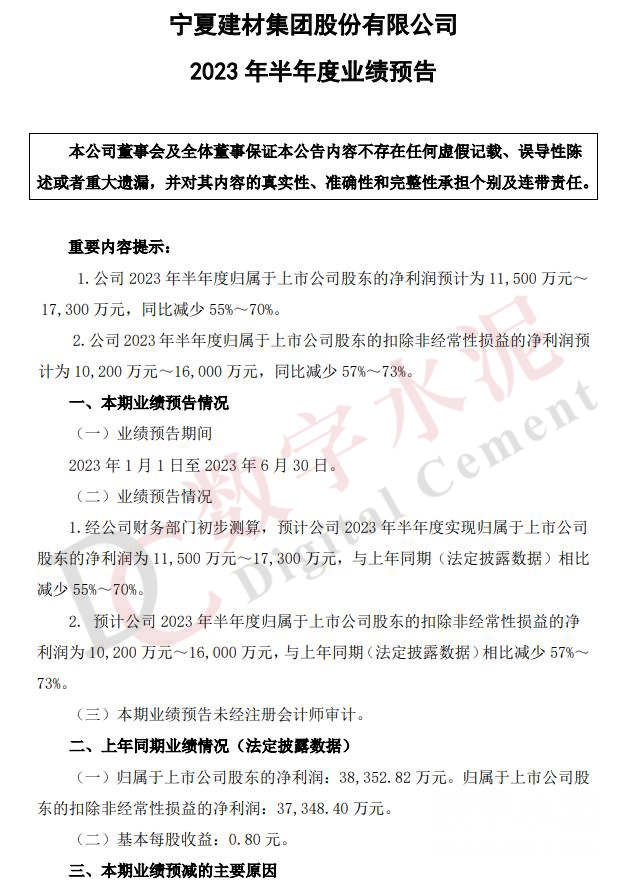 宁夏建材集团股份有限公司

2023 年半年度业绩预告

本公司董事会及全体董事保证本公告内容不存在任何虚假记载、误导性陈述或者重大遗漏，并对其内容的真实性、准确性和完整性承担个别及连带责任。

重要内容提示：

1. 公司 2023 年半年度归属于上市公司股东的净利润预计为 11,500 万元～17,300 万元，同比减少 55%～70%。

2. 公司 2023 年半年度归属于上市公司股东的扣除非经常性损益的净利润预计为 10,200 万元～16,000 万元，同比减少 57%～73%。

一、本期业绩预告情况

（一）业绩预告期间

2023 年 1 月 1 日至 2023 年 6 月 30 日。

（二）业绩预告情况

1. 经公司财务部门初步测算，预计公司 2023 年半年度实现归属于上市公司股东的净利润为 11,500 万元～17,300 万元，与上年同期（法定披露数据）相比减少 55%～70%。

2. 预计公司 2023 年半年度归属于上市公司股东的扣除非经常性损益的净利润为 10,200 万元～16,000 万元，与上年同期（法定披露数据）相比减少 57%～73%。

（三）本期业绩预告未经注册会计师审计。

二、上年同期业绩情况（法定披露数据）

（一）归属于上市公司股东的净利润：38,352.82 万元。归属于上市公司股东的扣除非经常性损益的净利润：37,348.40 万元。

（二）基本每股收益：0.80 元。

三、本期业绩预减的主要原因

数字水泥 Digital Cement